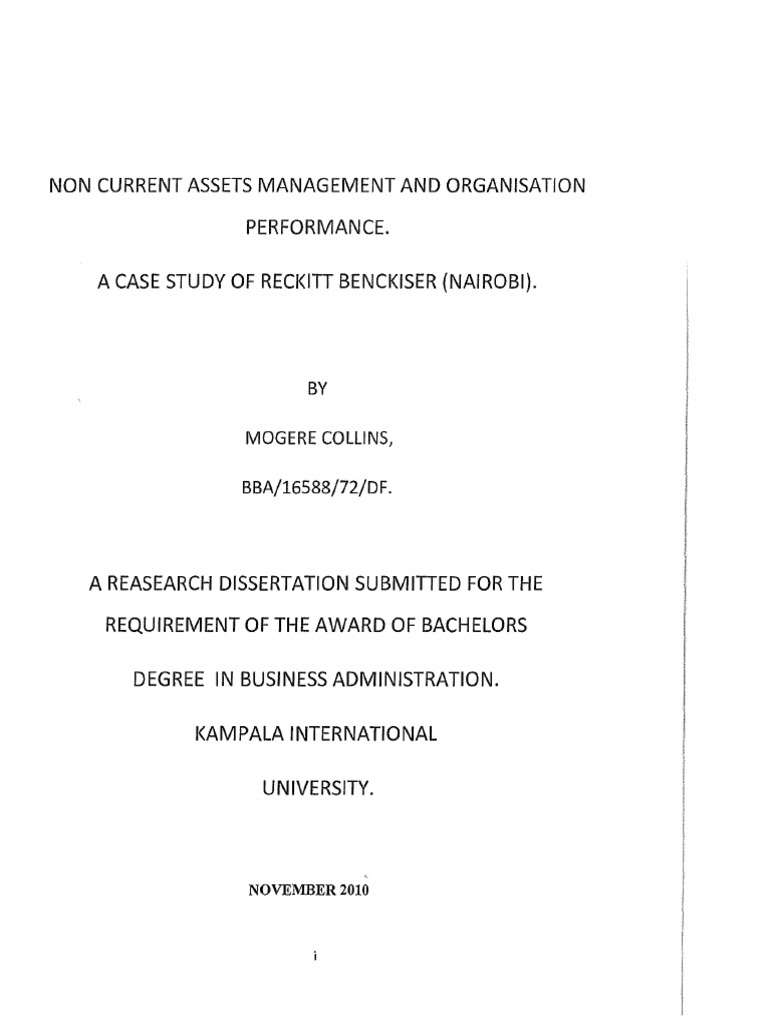 NON CURRENT ASSETS MANAGEMENT AND ORGANISATION PERFORMANCE.

A CASE STUDY OF RECKITT BENCKISER (NAIROBI).

BY

MOGERE COLLINS,

BBA/16588/72/DF.

A REASEARCH DISSERTATION SUBMITTED FOR THE REQUIREMENT OF THE AWARD OF BACHELORS DEGREE IN BUSINESS ADMINISTRATION.

KAMPALA INTERNATIONAL UNIVERSITY.

NOVEMBER 2010

i